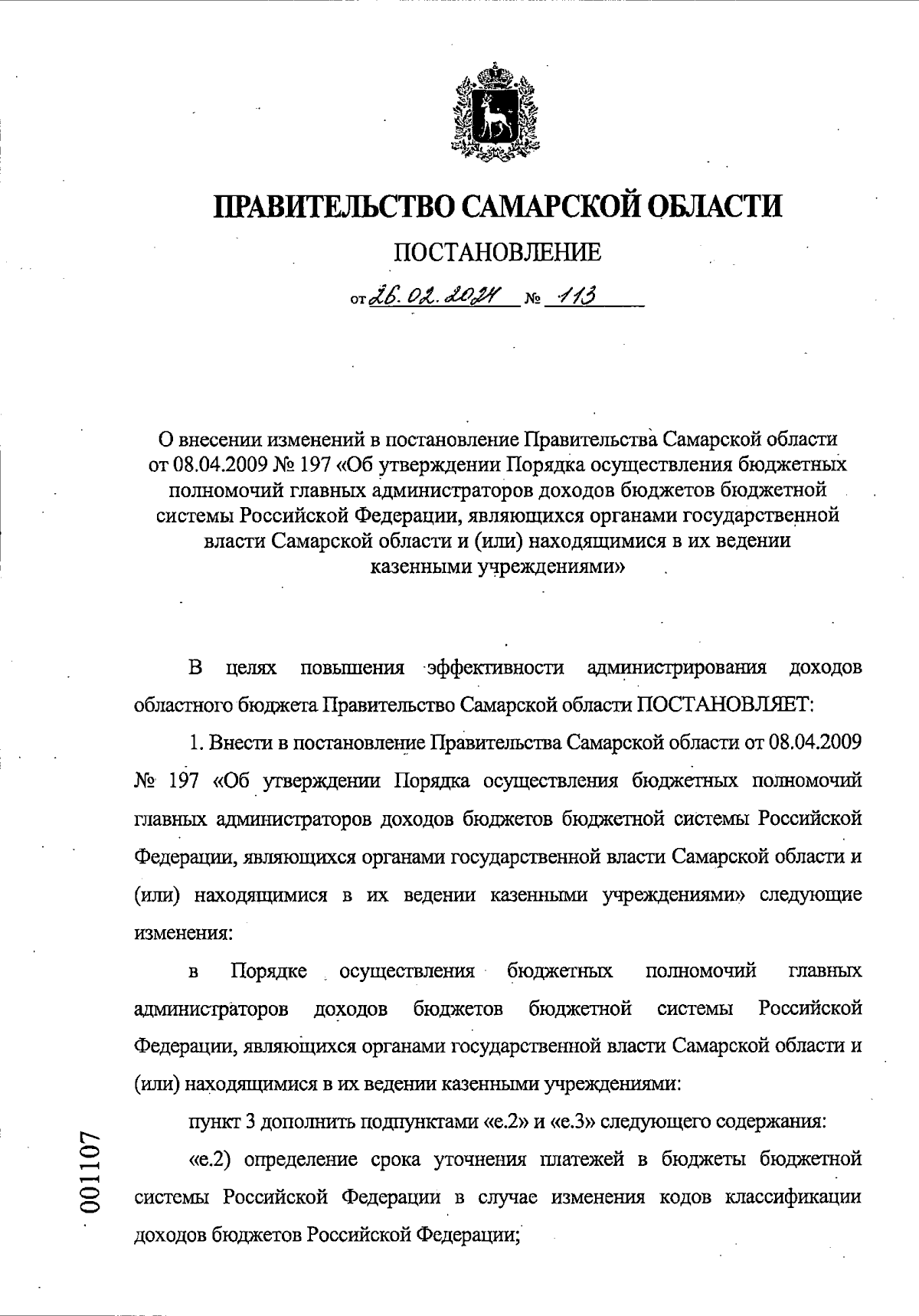 ПРАВИТЕЛЬСТВО САМАРСКОЙ ОБЛАСТИ

ПОСТАНОВЛЕНИЕ

от 26.02.2024 № 113

О внесении изменений в постановление Правительства Самарской области от 08.04.2009 № 197 «Об утверждении Порядка осуществления бюджетных полномочий главных администраторов доходов бюджетов бюджетной системы Российской Федерации, являющихся органами государственной власти Самарской области и (или) находящимися в их ведении казенными учреждениями»

В целях повышения эффективности администрирования доходов областного бюджета Правительство Самарской области ПОСТАНОВЛЯЕТ:

1. Внести в постановление Правительства Самарской области от 08.04.2009 № 197 «Об утверждении Порядка осуществления бюджетных полномочий главных администраторов доходов бюджетов бюджетной системы Российской Федерации, являющихся органами государственной власти Самарской области и (или) находящимися в их ведении казенными учреждениями» следующие изменения:

в Порядке осуществления бюджетных полномочий главных администраторов доходов бюджетов бюджетной системы Российской Федерации, являющихся органами государственной власти Самарской области и (или) находящимися в их ведении казенными учреждениями:

пункт 3 дополнить подпунктами «е.2» и «е.3» следующего содержания:

«е.2) определение срока уточнения платежей в бюджеты бюджетной системы Российской Федерации в случае изменения кодов классификации доходов бюджетов Российской Федерации;

001107